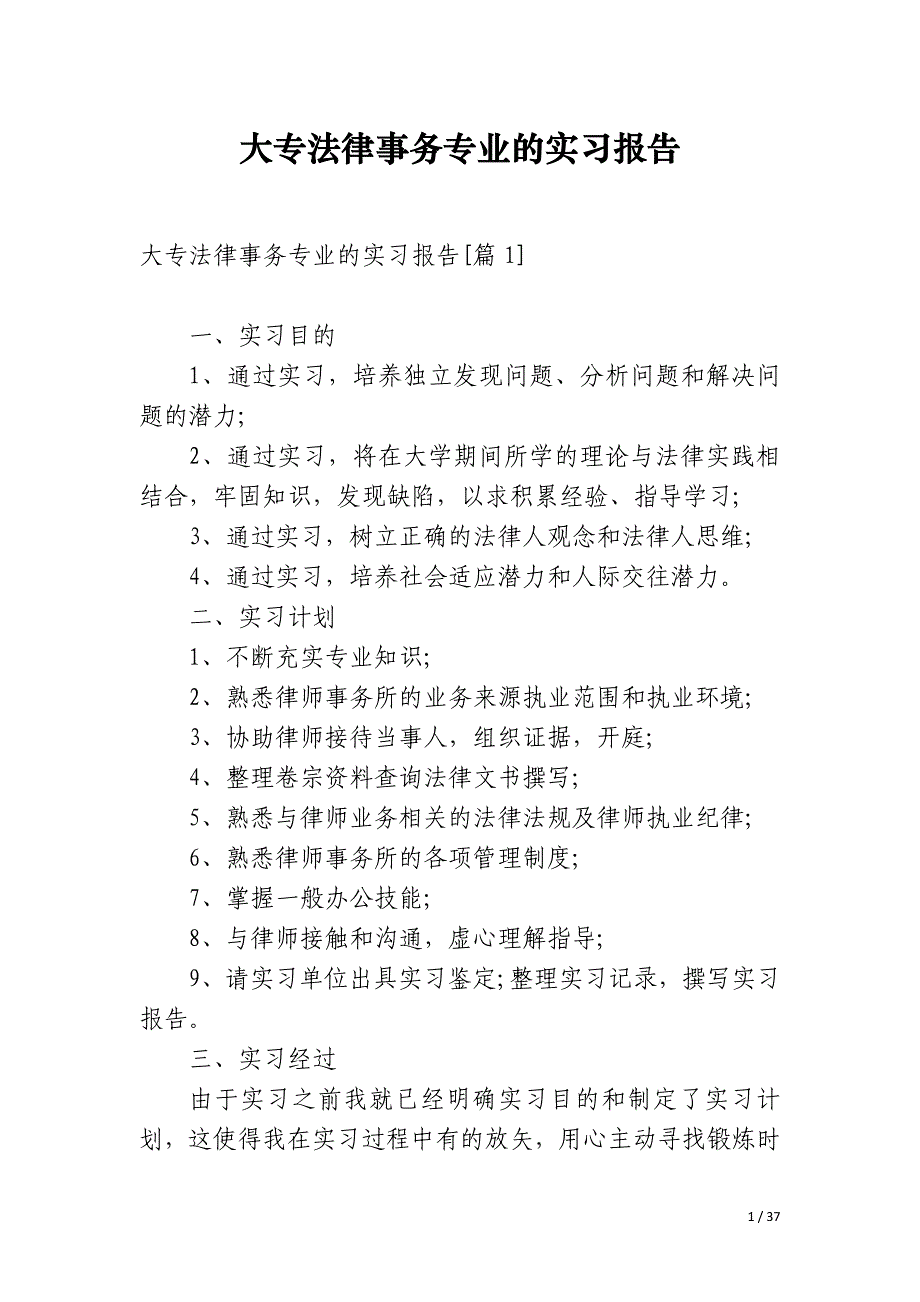 大专法律事务专业的实习报告

大专法律事务专业的实习报告[篇 1]

一、实习目的

1、通过实习，培养独立发现问题、分析问题和解决问题的潜力;

2、通过实习，将在大学期间所学的理论与法律实践相结合，牢固知识，发现缺陷，以求积累经验、指导学习;

3、通过实习，树立正确的法律人观念和法律人思维;

4、通过实习，培养社会适应潜力和人际交往潜力。

二、实习计划

1、不断充实专业知识;

2、熟悉律师事务所的业务来源执业范围和执业环境;

3、协助律师接待当事人，组织证据，开庭;

4、整理卷宗资料查询法律文书撰写;

5、熟悉与律师业务相关的法律法规及律师执业纪律;

6、熟悉律师事务所的各项管理制度;

7、掌握一般办公技能;

8、与律师接触和沟通，虚心理解指导;

9、请实习单位出具实习鉴定;整理实习记录，撰写实习报告。

三、实习经过

由于实习之前我就已经明确实习目的和制定了实习计划，这使得我在实习过程中有的放矢，用心主动寻找锻炼时

1 / 37